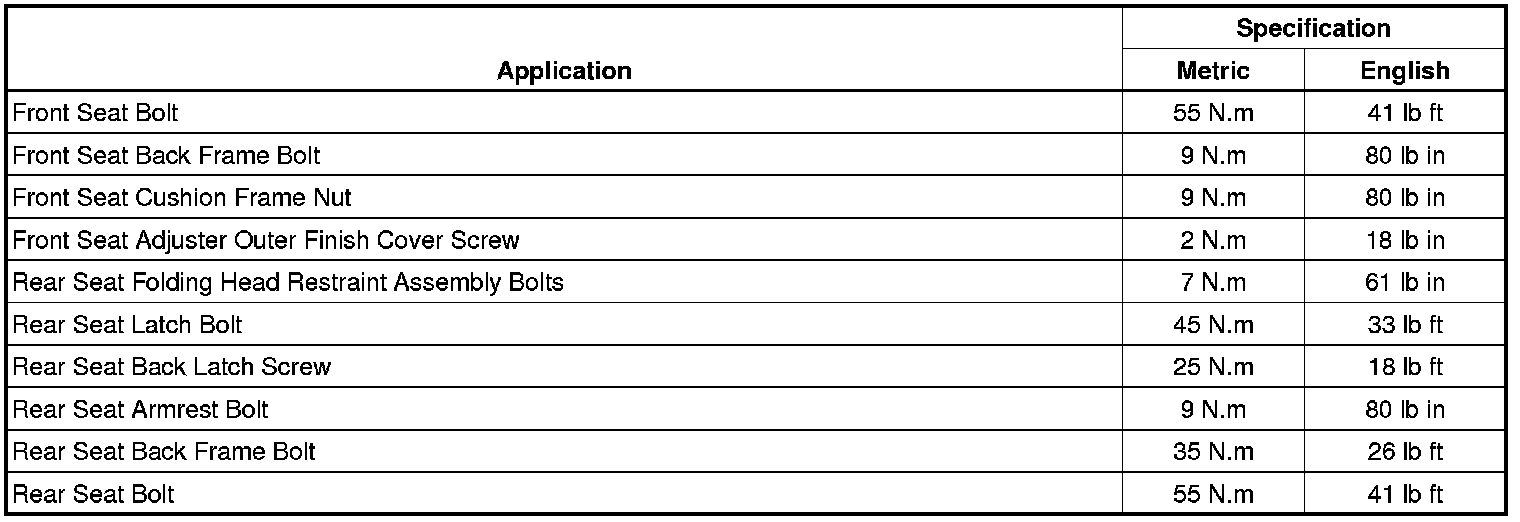 | Application | Specification | |
|---|---|---|
| | Metric | English |
| Front Seat Bolt | 55 N.m | 41 lb ft |
| Front Seat Back Frame Bolt | 9 N.m | 80 lb in |
| Front Seat Cushion Frame Nut | 9 N.m | 80 lb in |
| Front Seat Adjuster Outer Finish Cover Screw | 2 N.m | 18 lb in |
| Rear Seat Folding Head Restraint Assembly Bolts | 7 N.m | 61 lb in |
| Rear Seat Latch Bolt | 45 N.m | 33 lb ft |
| Rear Seat Back Latch Screw | 25 N.m | 18 lb ft |
| Rear Seat Armrest Bolt | 9 N.m | 80 lb in |
| Rear Seat Back Frame Bolt | 35 N.m | 26 lb ft |
| Rear Seat Bolt | 55 N.m | 41 lb ft |